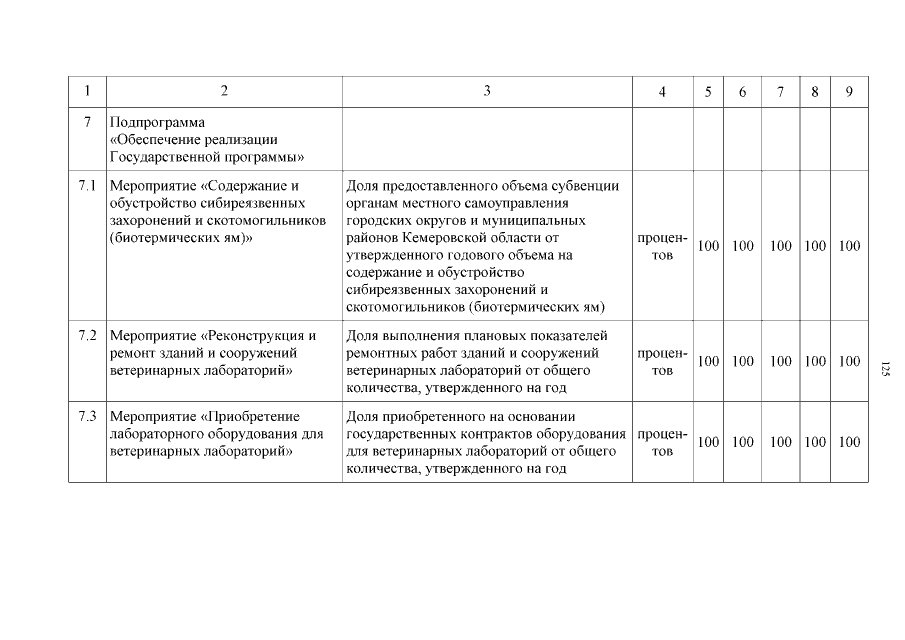 | 1 | 2 | 3 | 4 | 5 | 6 | 7 | 8 | 9 |
|---|---|---|---|---|---|---|---|---|
| 7 | Подпрограмма «Обеспечение реализации Государственной программы» | | | | | | | |
| 7.1 | Мероприятие «Содержание и обустройство сибиреязвенных захоронений и скотомогильников (биотермических ям)» | Доля предоставленного объема субвенции органам местного самоуправления городских округов и муниципальных районов Кемеровской области от утвержденного годового объема на содержание и обустройство сибиреязвенных захоронений и скотомогильников (биотермических ям) | процентов | 100 | 100 | 100 | 100 | 100 |
| 7.2 | Мероприятие «Реконструкция и ремонт зданий и сооружений ветеринарных лабораторий» | Доля выполнения плановых показателей ремонтных работ зданий и сооружений ветеринарных лабораторий от общего количества, утвержденного на год | процентов | 100 | 100 | 100 | 100 | 100 |
| 7.3 | Мероприятие «Приобретение лабораторного оборудования для ветеринарных лабораторий» | Доля приобретенного на основании государственных контрактов оборудования для ветеринарных лабораторий от общего количества, утвержденного на год | процентов | 100 | 100 | 100 | 100 | 100 |

125